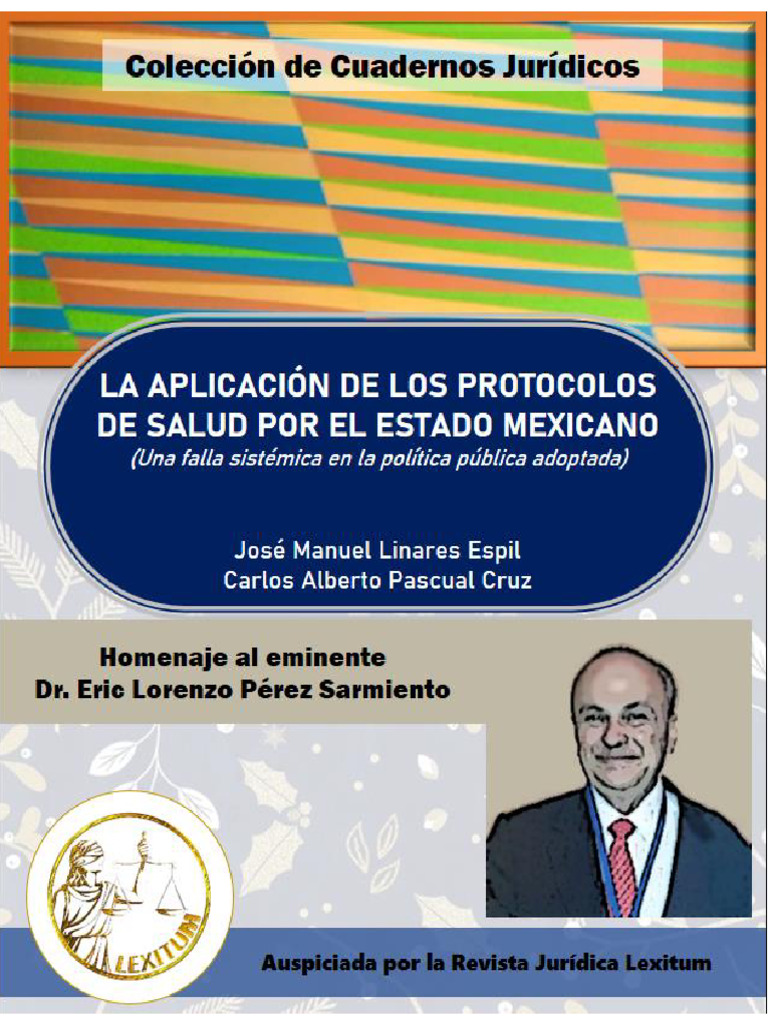 Colección de Cuadernos Jurídicos

LA APLICACIÓN DE LOS PROTOCOLOS DE SALUD POR EL ESTADO MEXICANO
(Una falla sistémica en la política pública adoptada)

José Manuel Linares Espil
Carlos Alberto Pascual Cruz

Homenaje al eminente
Dr. Eric Lorenzo Pérez Sarmiento

LEXITUM

Auspiciada por la Revista Jurídica Lexitum